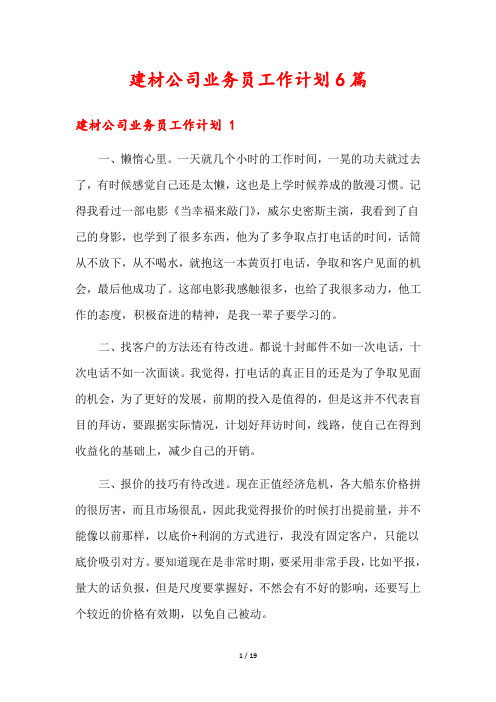 建材公司业务员工作计划6篇

建材公司业务员工作计划 1

一、懒惰心里。一天就几个小时的工作时间，一晃的功夫就过去了，有时候感觉自己还是太懒，这也是上学时候养成的散漫习惯。记得我看过一部电影《当幸福来敲门》，威尔史密斯主演，我看到了自己的身影，也学到了很多东西，他为了多争取点打电话的时间，话筒从不放下，从不喝水，就抱这一本黄页打电话，争取和客户见面的机会，最后他成功了。这部电影我感触很多，也给了我很多动力，他工作的态度，积极奋进的精神，是我一辈子要学习的。

二、找客户的方法还有待改进。都说十封邮件不如一次电话，十次电话不如一次面谈。我觉得，打电话的真正目的还是为了争取见面的机会，为了更好的发展，前期的投入是值得的，但是这并不代表盲目的拜访，要跟据实际情况，计划好拜访时间，线路，使自己在得到收益化的基础上，减少自己的开销。

三、报价的技巧有待改进。现在正值经济危机，各大船东价格拼的很厉害，而且市场很乱，因此我觉得报价的时候打出提前量，并不能像以前那样，以底价+利润的方式进行，我没有固定客户，只能以底价吸引对方。要知道现在是非常时期，要采用非常手段，比如平报，量大的话负报，但是尺度要掌握好，不然会有不好的影响，还要写上个较近的价格有效期，以免自己被动。

1 / 19